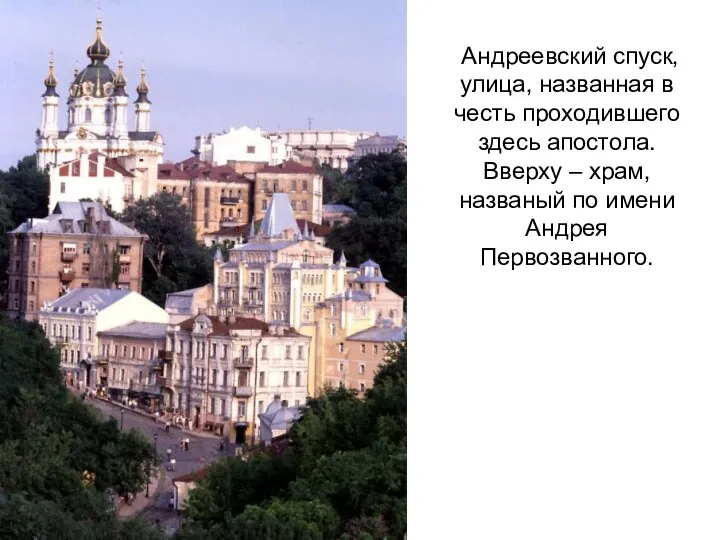 Андреевский спуск, улица, названная в честь проходившего здесь апостола. Вверху – храм, названый по имени Андрея Первозванного.